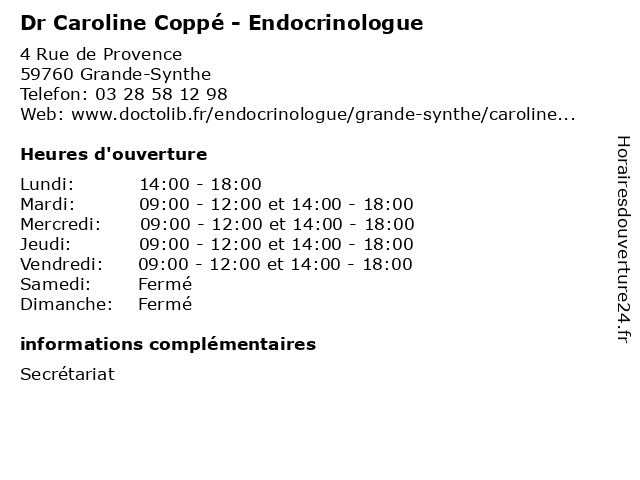 Dr Caroline Coppé - Endocrinologue

4 Rue de Provence
59760 Grande-Synthe
Telefon: 03 28 58 12 98
Web: www.doctolib.fr/endocrinologue/grande-synthe/caroline...

Heures d'ouverture

| | |
|---|---|
| Lundi: | 14:00 - 18:00 |
| Mardi: | 09:00 - 12:00 et 14:00 - 18:00 |
| Mercredi: | 09:00 - 12:00 et 14:00 - 18:00 |
| Jeudi: | 09:00 - 12:00 et 14:00 - 18:00 |
| Vendredi: | 09:00 - 12:00 et 14:00 - 18:00 |
| Samedi: | Fermé |
| Dimanche: | Fermé |

informations complémentaires

Secrétariat

Horairesdouverture24.fr